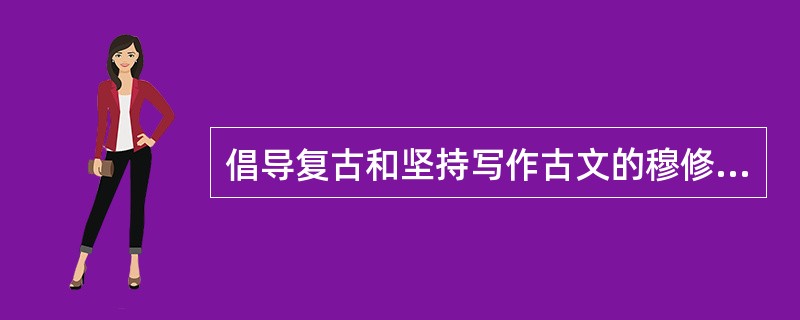 倡导复古和坚持写作古文的穆修...